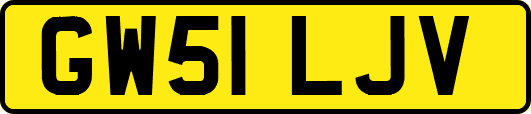 GW51 LJV